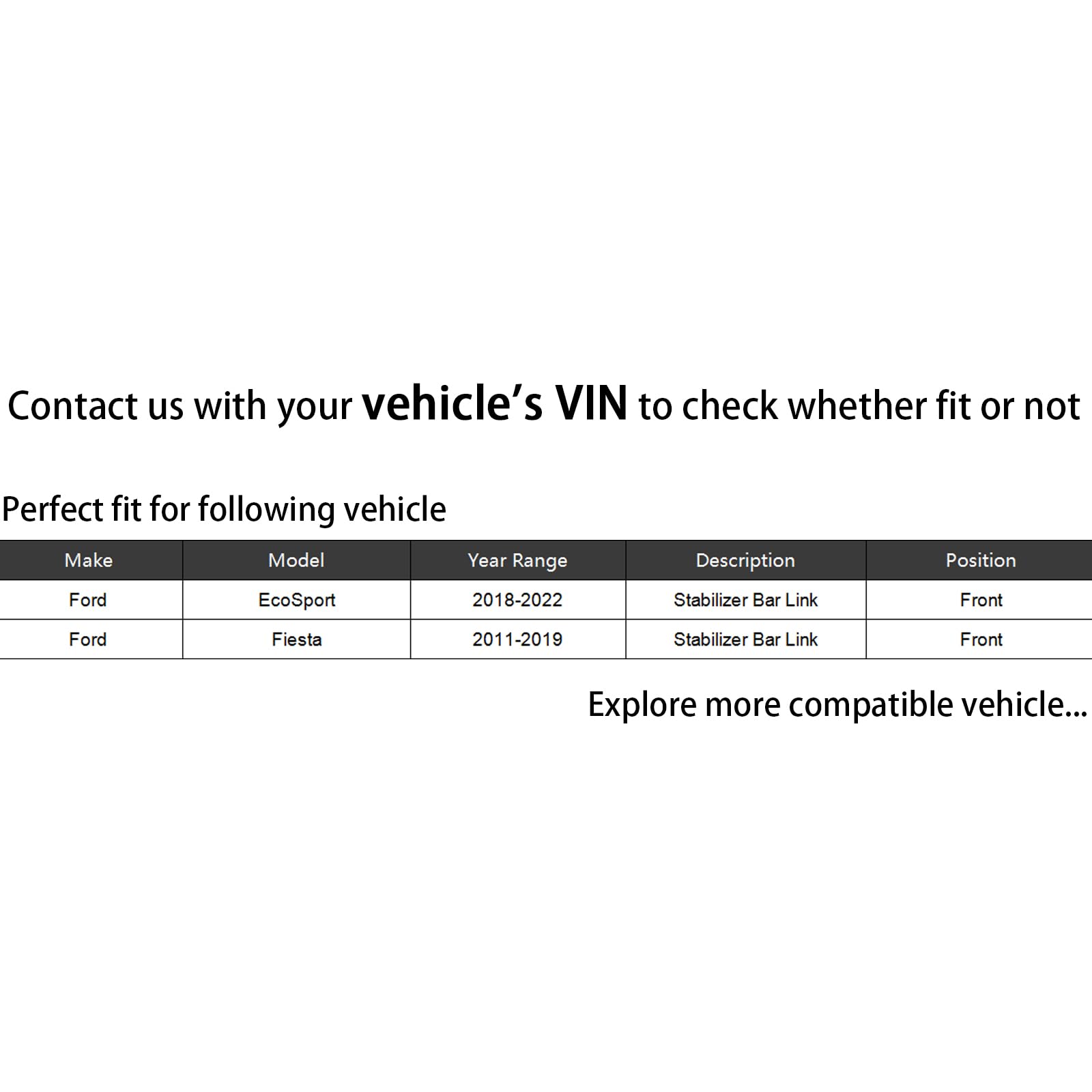 Contact us with your vehicle's VIN to check whether fit or not

Perfect fit for following vehicle

| Make | Model | Year Range | Description | Position |
|---|---|---|---|---|
| Ford | EcoSport | 2018-2022 | Stabilizer Bar Link | Front |
| Ford | Fiesta | 2011-2019 | Stabilizer Bar Link | Front |

Explore more compatible vehicle...